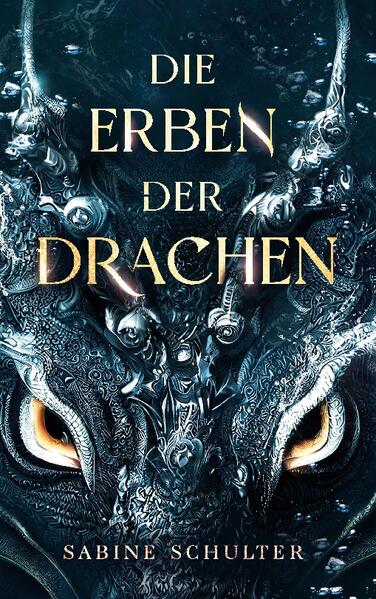 DIE
ERBEN
DER
DRACHEN

SABINE SCHULTER